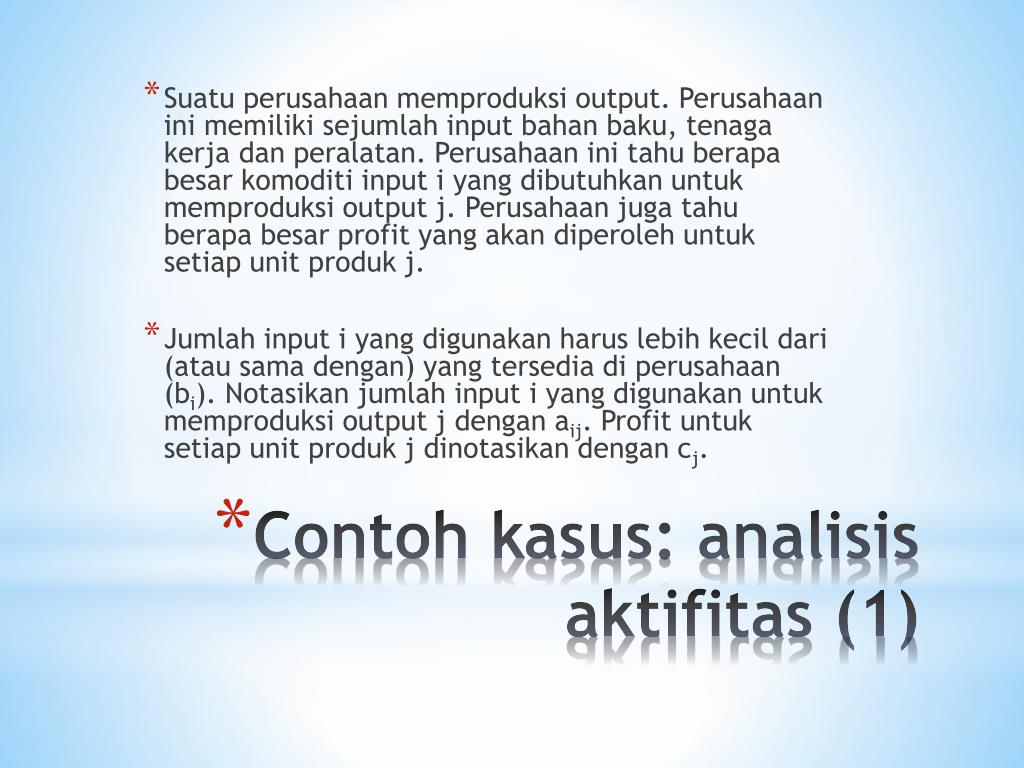 * Suatu perusahaan memproduksi output. Perusahaan ini memiliki sejumlah input bahan baku, tenaga kerja dan peralatan. Perusahaan ini tahu berapa besar komoditi input i yang dibutuhkan untuk memproduksi output j. Perusahaan juga tahu berapa besar profit yang akan diperoleh untuk setiap unit produk j.

* Jumlah input i yang digunakan harus lebih kecil dari (atau sama dengan) yang tersedia di perusahaan ($b_i$). Notasikan jumlah input i yang digunakan untuk memproduksi output j dengan $a_{ij}$. Profit untuk setiap unit produk j dinotasikan dengan $c_j$.

* Contoh kasus: analisis aktifitas (1)